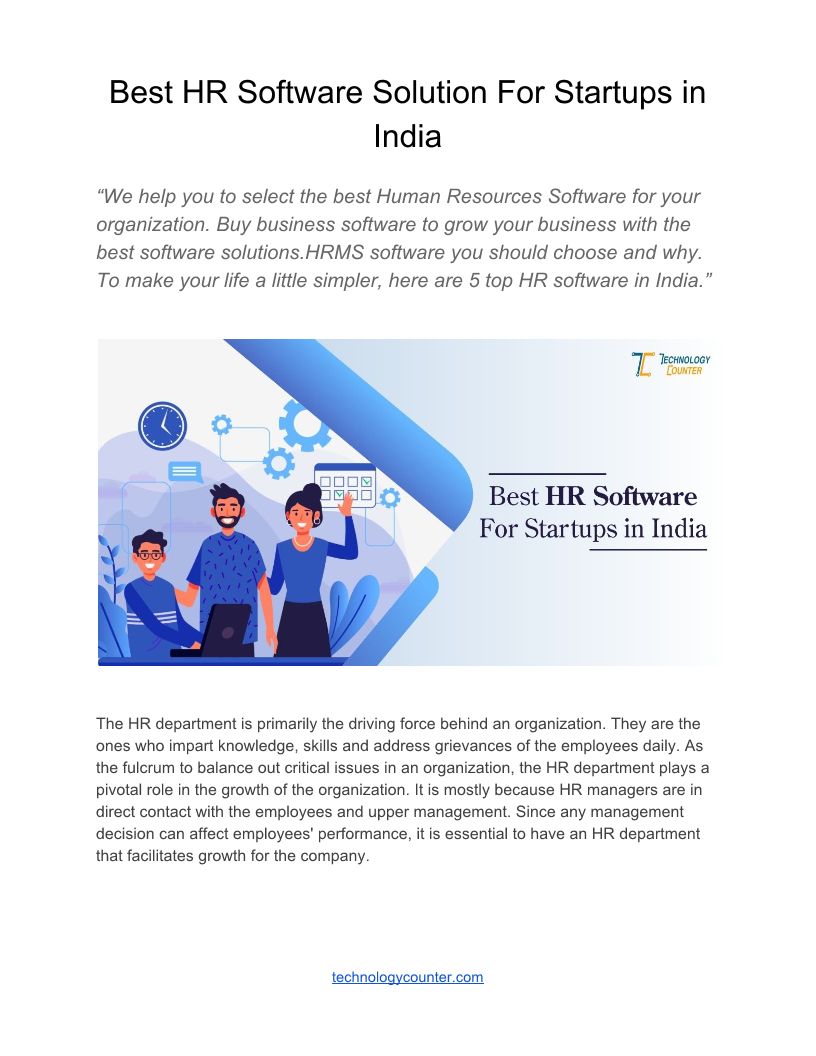 Best HR Software Solution For Startups in India

"We help you to select the best Human Resources Software for your organization. Buy business software to grow your business with the best software solutions.HRMS software you should choose and why. To make your life a little simpler, here are 5 top HR software in India."

TECHNOLOGY COUNTER

Best HR Software For Startups in India

The HR department is primarily the driving force behind an organization. They are the ones who impart knowledge, skills and address grievances of the employees daily. As the fulcrum to balance out critical issues in an organization, the HR department plays a pivotal role in the growth of the organization. It is mostly because HR managers are in direct contact with the employees and upper management. Since any management decision can affect employees' performance, it is essential to have an HR department that facilitates growth for the company.

technologycounter.com